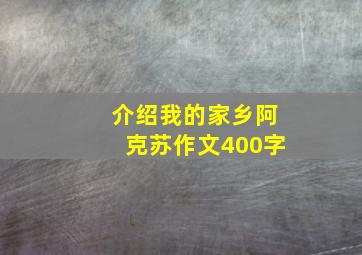 介绍我的家乡阿克苏作文400字